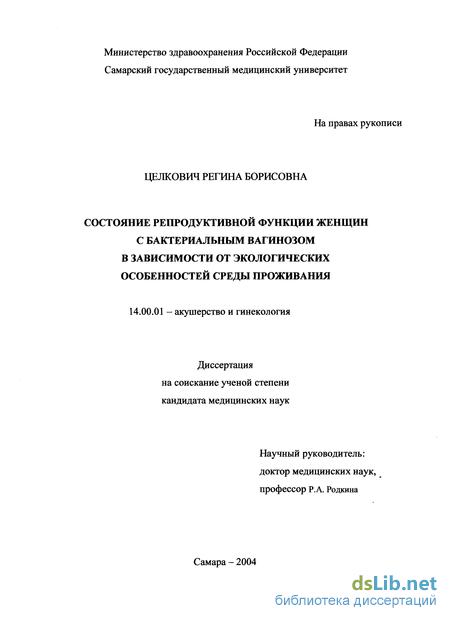 Министерство здравоохранения Российской Федерации
Самарский государственный медицинский университет

На правах рукописи

ЦЕЛКОВИЧ РЕГИНА БОРИСОВНА

СОСТОЯНИЕ РЕПРОДУКТИВНОЙ ФУНКЦИИ ЖЕНЩИН С БАКТЕРИАЛЬНЫМ ВАГИНОЗОМ В ЗАВИСИМОСТИ ОТ ЭКОЛОГИЧЕСКИХ ОСОБЕННОСТЕЙ СРЕДЫ ПРОЖИВАНИЯ

14.00.01 – акушерство и гинекология

Диссертация
на соискание ученой степени
кандидата медицинских наук

Научный руководитель:
доктор медицинских наук,
профессор Р.А. Родкина

Самара – 2004

dsLib.net
библиотека диссертаций